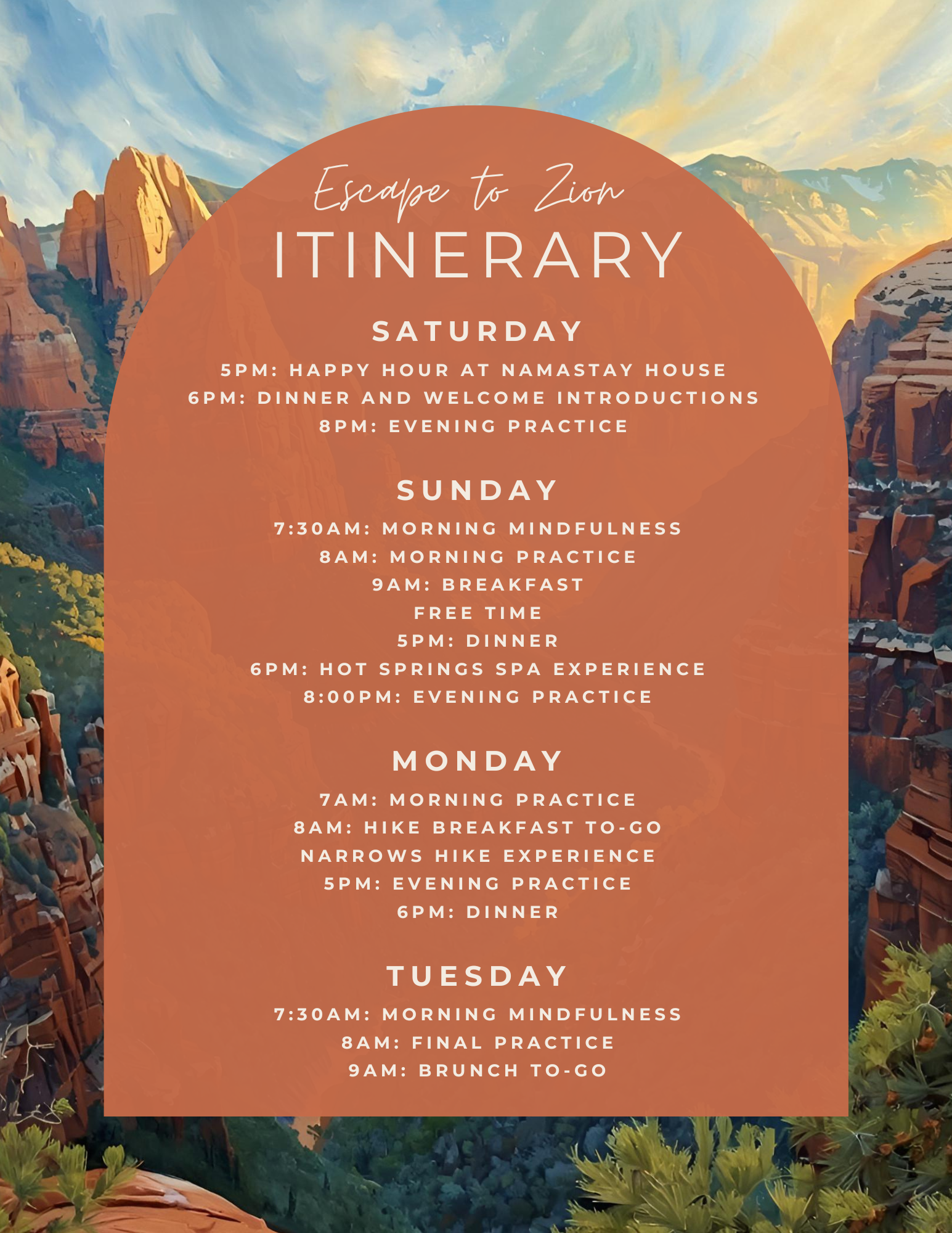 Escape to Zion
ITINERARY

SATURDAY

5PM: HAPPY HOUR AT NAMASTAY HOUSE
6PM: DINNER AND WELCOME INTRODUCTIONS
8PM: EVENING PRACTICE

SUNDAY

7:30AM: MORNING MINDFULNESS
8AM: MORNING PRACTICE
9AM: BREAKFAST
FREE TIME
5PM: DINNER
6PM: HOT SPRINGS SPA EXPERIENCE
8:00PM: EVENING PRACTICE

MONDAY

7AM: MORNING PRACTICE
8AM: HIKE BREAKFAST TO-GO
NARROWS HIKE EXPERIENCE
5PM: EVENING PRACTICE
6PM: DINNER

TUESDAY

7:30AM: MORNING MINDFULNESS
8AM: FINAL PRACTICE
9AM: BRUNCH TO-GO